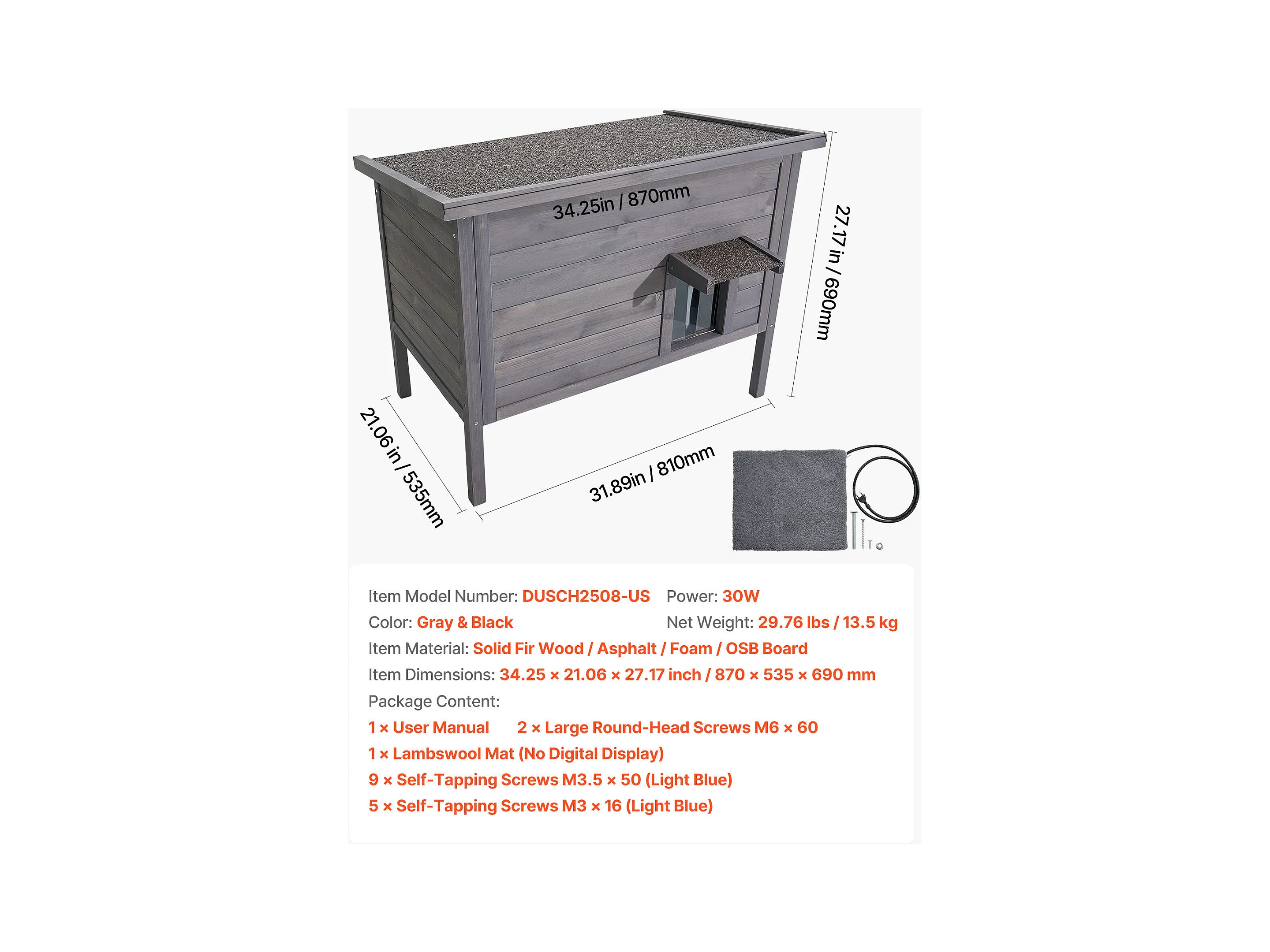 34.25in / 870mm

27.17 in / 690mm

21.06 in / 535mm

31.89in / 810mm

Item Model Number: DUSCH2508-US Power: 30W
Color: Gray & Black Net Weight: 29.76 lbs / 13.5 kg
Item Material: Solid Fir Wood / Asphalt / Foam / OSB Board
Item Dimensions: 34.25 × 21.06 × 27.17 inch / 870 × 535 × 690 mm
Package Content:
1 × User Manual 2 × Large Round-Head Screws M6 × 60
1 × Lambswool Mat (No Digital Display)
9 × Self-Tapping Screws M3.5 × 50 (Light Blue)
5 × Self-Tapping Screws M3 × 16 (Light Blue)